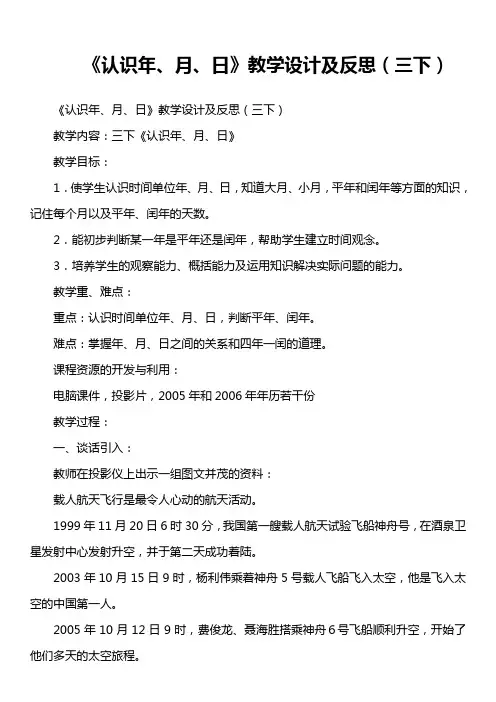 《认识年、月、日》教学设计及反思（三下）

《认识年、月、日》教学设计及反思（三下）

教学内容：三下《认识年、月、日》

教学目标：

1．使学生认识时间单位年、月、日，知道大月、小月，平年和闰年等方面的知识，记住每个月以及平年、闰年的天数。

2．能初步判断某一年是平年还是闰年，帮助学生建立时间观念。

3．培养学生的观察能力、概括能力及运用知识解决实际问题的能力。

教学重、难点：

重点：认识时间单位年、月、日，判断平年、闰年。

难点：掌握年、月、日之间的关系和四年一闰的道理。

课程资源的开发与利用：

电脑课件，投影片，2005 年和 2006 年年历若干份

教学过程：

一、谈话引入：

教师在投影仪上出示一组图文并茂的资料：

载人航天飞行是最令人心动的航天活动。

1999 年 11 月 20 日 6 时 30 分，我国第一艘载人航天试验飞船神舟号，在酒泉卫星发射中心发射升空，并于第二天成功着陆。

2003 年 10 月 15 日 9 时，杨利伟乘着神舟 5 号载人飞船飞入太空，他是飞入太空的中国第一人。

2005 年 10 月 12 日 9 时，费俊龙、聂海胜搭乘神舟 6 号飞船顺利升空，开始了他们多天的太空旅程。